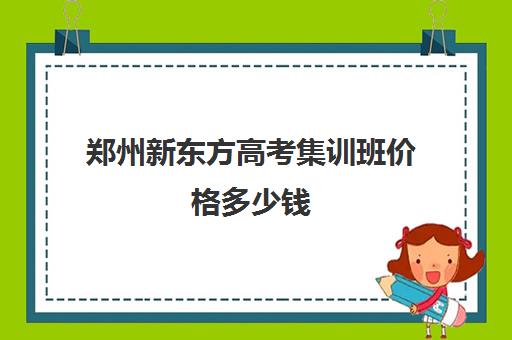 郑州新东方高考集训班价格多少钱